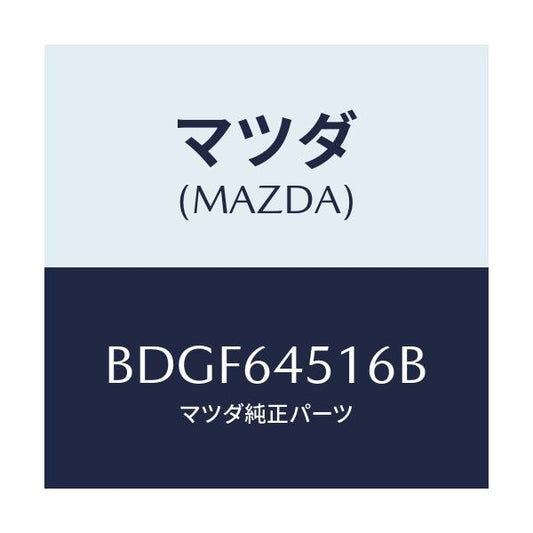 マツダ
(MAZDA)

BDGF64516B
マツダ純正パーツ